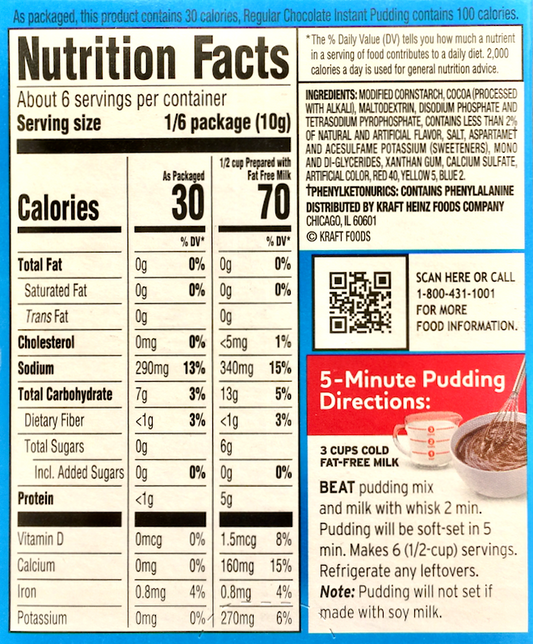 As packaged, this product contains 30 calories, Regular Chocolate Instant Pudding contains 100 calories.

Nutrition Facts
About 6 servings per container
Serving size 1/6 package (10g)

| | As Packaged | | 1/2 cup Prepared with Fat Free Milk | |
|---|---|---|---|---|
| Calories | 30 | | 70 | |
| | | % DV* | | % DV* |
| Total Fat | 0g | 0% | 0g | 0% |
| Saturated Fat | 0g | 0% | 0g | 0% |
| Trans Fat | 0g | | 0g | |
| Cholesterol | 0mg | 0% | <5mg | 1% |
| Sodium | 290mg | 13% | 340mg | 15% |
| Total Carbohydrate | 7g | 3% | 13g | 5% |
| Dietary Fiber | <1g | 3% | <1g | 3% |
| Total Sugars | 0g | | 6g | |
| Incl. Added Sugars | 0g | 0% | 0g | 0% |
| Protein | <1g | | 5g | |
| Vitamin D | 0mcg | 0% | 1.5mcg | 8% |
| Calcium | 0mg | 0% | 160mg | 15% |
| Iron | 0.8mg | 4% | 0.8mg | 4% |
| Potassium | 0mg | 0% | 270mg | 6% |

*The % Daily Value (DV) tells you how much a nutrient in a serving of food contributes to a daily diet. 2,000 calories a day is used for general nutrition advice.

INGREDIENTS: MODIFIED CORNSTARCH, COCOA (PROCESSED WITH ALKALI), MALTODEXTRIN, DISODIUM PHOSPHATE AND TETRASODIUM PYROPHOSPHATE, CONTAINS LESS THAN 2% OF NATURAL AND ARTIFICIAL FLAVOR, SALT, ASPARTAME† AND ACESULFAME POTASSIUM (SWEETENERS), MONO AND DI-GLYCERIDES, XANTHAN GUM, CALCIUM SULFATE, ARTIFICIAL COLOR, RED 40, YELLOW 5, BLUE 2.
†PHENYLKETONURICS: CONTAINS PHENYLALANINE
DISTRIBUTED BY KRAFT HEINZ FOODS COMPANY
CHICAGO, IL 60601
© KRAFT FOODS

SCAN HERE OR CALL
1-800-431-1001
FOR MORE
FOOD INFORMATION.

5-Minute Pudding Directions:

3 CUPS COLD FAT-FREE MILK

BEAT pudding mix and milk with whisk 2 min. Pudding will be soft-set in 5 min. Makes 6 (1/2-cup) servings. Refrigerate any leftovers.
Note: Pudding will not set if made with soy milk.